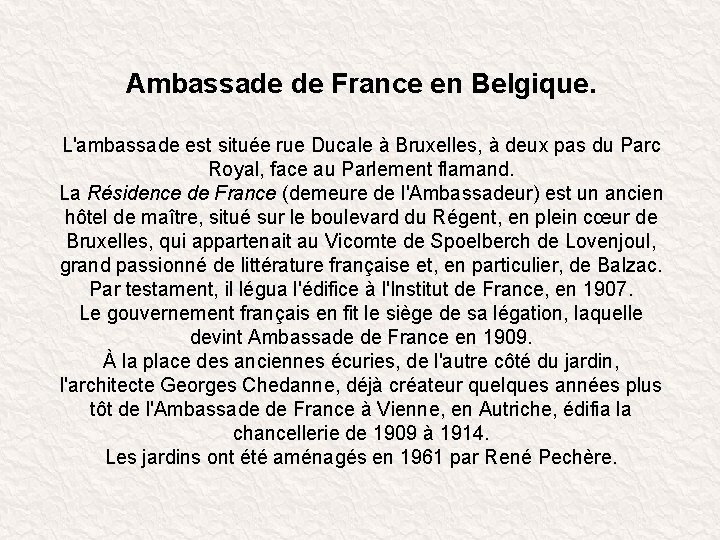 Ambassade de France en Belgique.

L'ambassade est située rue Ducale à Bruxelles, à deux pas du Parc Royal, face au Parlement flamand.
La Résidence de France (demeure de l'Ambassadeur) est un ancien hôtel de maître, situé sur le boulevard du Régent, en plein cœur de Bruxelles, qui appartenait au Vicomte de Spoelberch de Lovenjoul, grand passionné de littérature française et, en particulier, de Balzac.
Par testament, il légua l'édifice à l'Institut de France, en 1907.
Le gouvernement français en fit le siège de sa légation, laquelle devint Ambassade de France en 1909.
À la place des anciennes écuries, de l'autre côté du jardin, l'architecte Georges Chedanne, déjà créateur quelques années plus tôt de l'Ambassade de France à Vienne, en Autriche, édifia la chancellerie de 1909 à 1914.
Les jardins ont été aménagés en 1961 par René Pechère.